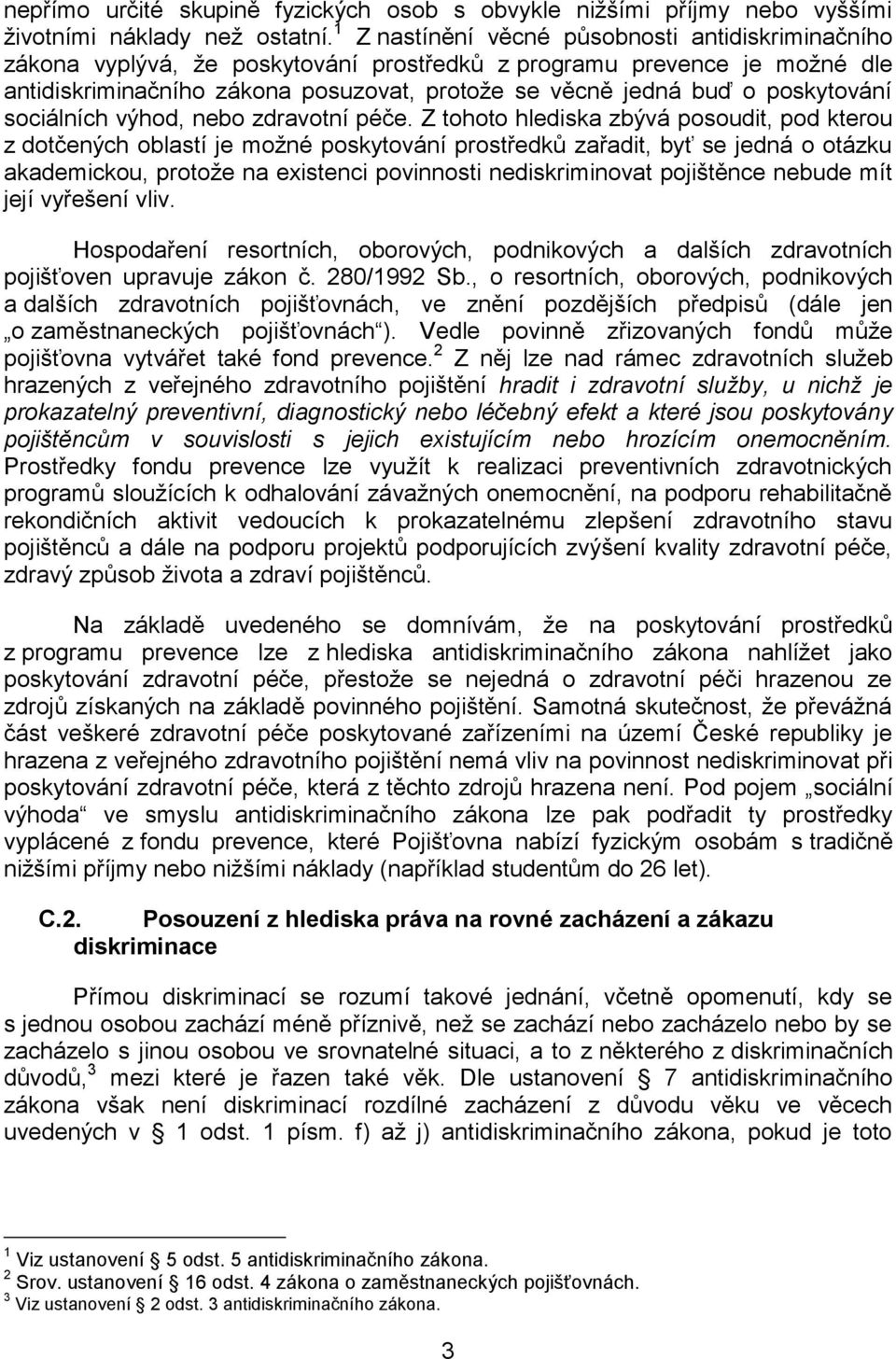 nepřímo určité skupině fyzických osob s obvykle nižšími příjmy nebo vyššími životními náklady než ostatní.$^1$ Z nastínění věcné působnosti antidiskriminačního zákona vyplývá, že poskytování prostředků z programu prevence je možné dle antidiskriminačního zákona posuzovat, protože se věcně jedná buď o poskytování sociálních výhod, nebo zdravotní péče. Z tohoto hlediska zbývá posoudit, pod kterou z dotčených oblastí je možné poskytování prostředků zařadit, byť se jedná o otázku akademickou, protože na existenci povinnosti nediskriminovat pojištěnce nebude mít její vyřešení vliv.

Hospodaření resortních, oborových, podnikových a dalších zdravotních pojišťoven upravuje zákon č. 280/1992 Sb., o resortních, oborových, podnikových a dalších zdravotních pojišťovnách, ve znění pozdějších předpisů (dále jen „o zaměstnaneckých pojišťovnách“). Vedle povinně zřizovaných fondů může pojišťovna vytvářet také fond prevence.$^2$ Z něj lze nad rámec zdravotních služeb hrazených z veřejného zdravotního pojištění hradit i zdravotní služby, u nichž je prokazatelný preventivní, diagnostický nebo léčebný efekt a které jsou poskytovány pojištěncům v souvislosti s jejich existujícím nebo hrozícím onemocněním. Prostředky fondu prevence lze využít k realizaci preventivních zdravotnických programů sloužících k odhalování závažných onemocnění, na podporu rehabilitačně rekondičních aktivit vedoucích k prokazatelnému zlepšení zdravotního stavu pojištěnců a dále na podporu projektů podporujících zvýšení kvality zdravotní péče, zdravý způsob života a zdraví pojištěnců.

Na základě uvedeného se domnívám, že na poskytování prostředků z programu prevence lze z hlediska antidiskriminačního zákona nahlížet jako poskytování zdravotní péče, přestože se nejedná o zdravotní péči hrazenou ze zdrojů získaných na základě povinného pojištění. Samotná skutečnost, že převážná část veškeré zdravotní péče poskytované zařízeními na území České republiky je hrazena z veřejného zdravotního pojištění nemá vliv na povinnost nediskriminovat při poskytování zdravotní péče, která z těchto zdrojů hrazena není. Pod pojem „sociální výhoda“ ve smyslu antidiskriminačního zákona lze pak podřadit ty prostředky vyplácené z fondu prevence, které Pojišťovna nabízí fyzickým osobám s tradičně nižšími příjmy nebo nižšími náklady (například studentům do 26 let).

C.2. Posouzení z hlediska práva na rovné zacházení a zákazu diskriminace

Přímou diskriminací se rozumí takové jednání, včetně opomenutí, kdy se s jednou osobou zachází méně příznivě, než se zachází nebo zacházelo nebo by se zacházelo s jinou osobou ve srovnatelné situaci, a to z některého z diskriminačních důvodů,$^3$ mezi které je řazen také věk. Dle ustanovení § 7 antidiskriminačního zákona však není diskriminací rozdílné zacházení z důvodu věku ve věcech uvedených v § 1 odst. 1 písm. f) až j) antidiskriminačního zákona, pokud je toto

$^1$ Viz ustanovení § 5 odst. 5 antidiskriminačního zákona.
$^2$ Srov. ustanovení § 16 odst. 4 zákona o zaměstnaneckých pojišťovnách.
$^3$ Viz ustanovení § 2 odst. 3 antidiskriminačního zákona.

3